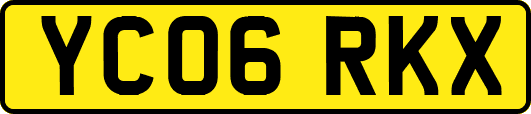 YC06 RKX